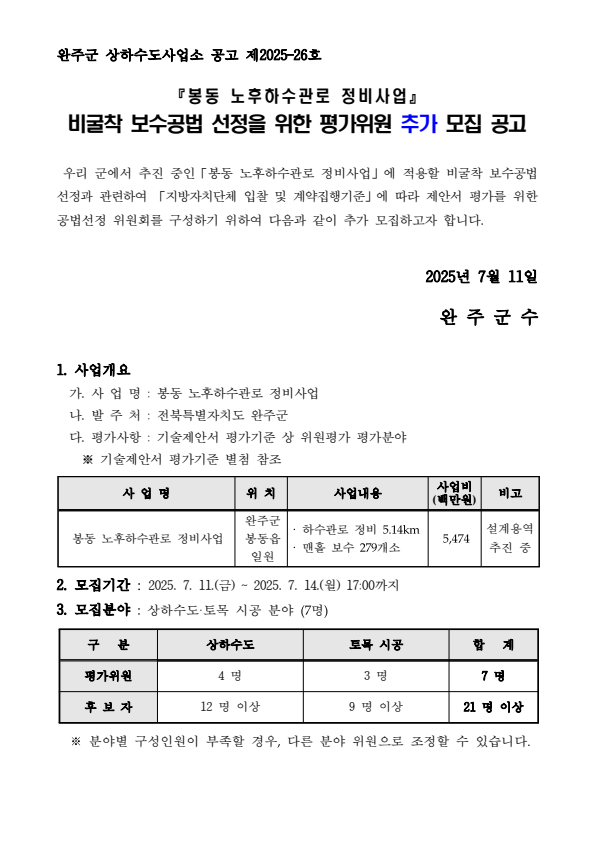 완주군 상하수도사업소 공고 제2025-26호

『봉동 노후하수관로 정비사업』
비굴착 보수공법 선정을 위한 평가위원 추가 모집 공고

우리 군에서 추진 중인「봉동 노후하수관로 정비사업」에 적용할 비굴착 보수공법 선정과 관련하여 「지방자치단체 입찰 및 계약집행기준」에 따라 제안서 평가를 위한 공법선정 위원회를 구성하기 위하여 다음과 같이 추가 모집하고자 합니다.

2025년 7월 11일

완 주 군 수

1. 사업개요
가. 사 업 명 : 봉동 노후하수관로 정비사업
나. 발 주 처 : 전북특별자치도 완주군
다. 평가사항 : 기술제안서 평가기준 상 위원평가 평가분야
※ 기술제안서 평가기준 별첨 참조

| 사 업 명 | 위 치 | 사업내용 | 사업비 (백만원) | 비고 |
|---|---|---|---|---|
| 봉동 노후하수관로 정비사업 | 완주군 봉동읍 일원 | · 하수관로 정비 5.14km · 맨홀 보수 279개소 | 5,474 | 설계용역 추진 중 |

2. 모집기간 : 2025. 7. 11.(금) ~ 2025. 7. 14.(월) 17:00까지
3. 모집분야 : 상하수도·토목 시공 분야 (7명)

| 구 분 | 상하수도 | 토목 시공 | 합 계 |
|---|---|---|---|
| 평가위원 | 4 명 | 3 명 | 7 명 |
| 후 보 자 | 12 명 이상 | 9 명 이상 | 21 명 이상 |

※ 분야별 구성인원이 부족할 경우, 다른 분야 위원으로 조정할 수 있습니다.